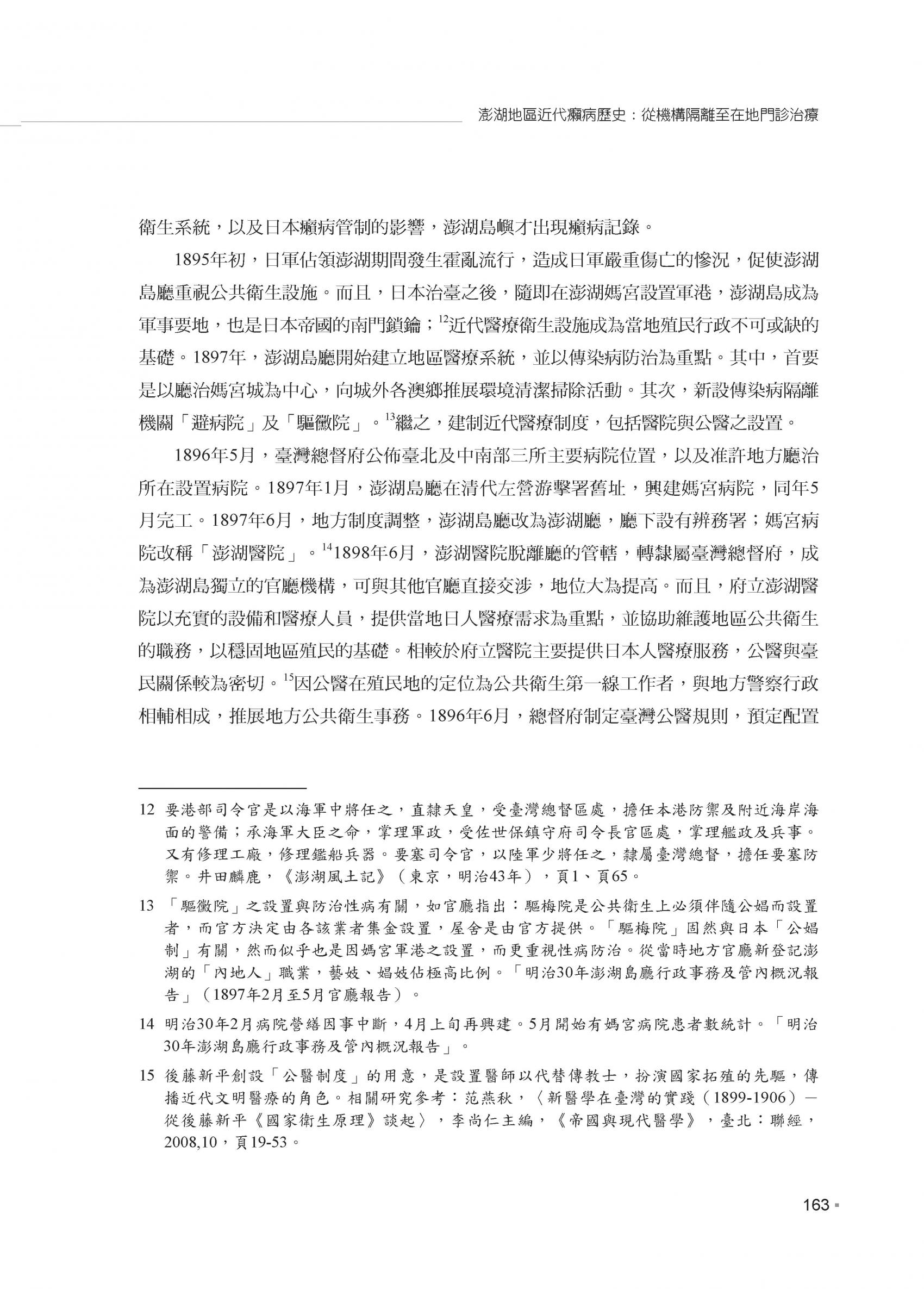 澎湖地區近代癩病歷史：從機構隔離至在地門診治療

衛生系統，以及日本癩病管制的影響，澎湖島嶼才出現癩病記錄。

1895年初，日軍佔領澎湖期間發生霍亂流行，造成日軍嚴重傷亡的慘況，促使澎湖島廳重視公共衛生設施。而且，日本治臺之後，隨即在澎湖媽宮設置軍港，澎湖島成為軍事要地，也是日本帝國的南門鎖鑰；$^{12}$近代醫療衛生設施成為當地殖民行政不可或缺的基礎。1897年，澎湖島廳開始建立地區醫療系統，並以傳染病防治為重點。其中，首要是以廳治媽宮城為中心，向城外各澳鄉推展環境清潔掃除活動。其次，新設傳染病隔離機關「避病院」及「驅黴院」。$^{13}$繼之，建制近代醫療制度，包括醫院與公醫之設置。

1896年5月，臺灣總督府公佈臺北及中南部三所主要病院位置，以及准許地方廳治所在設置病院。1897年1月，澎湖島廳在清代左營游擊署舊址，興建媽宮病院，同年5月完工。1897年6月，地方制度調整，澎湖島廳改為澎湖廳，廳下設有辨務署；媽宮病院改稱「澎湖醫院」。$^{14}$1898年6月，澎湖醫院脫離廳的管轄，轉隸屬臺灣總督府，成為澎湖島獨立的官廳機構，可與其他官廳直接交涉，地位大為提高。而且，府立澎湖醫院以充實的設備和醫療人員，提供當地日人醫療需求為重點，並協助維護地區公共衛生的職務，以穩固地區殖民的基礎。相較於府立醫院主要提供日本人醫療服務，公醫與臺民關係較為密切。$^{15}$因公醫在殖民地的定位為公共衛生第一線工作者，與地方警察行政相輔相成，推展地方公共衛生事務。1896年6月，總督府制定臺灣公醫規則，預定配置

12 要港部司令官是以海軍中將任之，直隸天皇，受臺灣總督區處，擔任本港防禦及附近海岸海面的警備；承海軍大臣之命，掌理軍政，受佐世保鎮守府司令長官區處，掌理艦政及兵事。又有修理工廠，修理鑑船兵器。要塞司令官，以陸軍少將任之，隸屬臺灣總督，擔任要塞防禦。井田麟鹿，《澎湖風土記》（東京，明治43年），頁1、頁65。

13 「驅黴院」之設置與防治性病有關，如官廳指出：驅梅院是公共衛生上必須伴隨公娼而設置者，而官方決定由各該業者集金設置，屋舍是由官方提供。「驅梅院」固然與日本「公娼制」有關，然而似乎也是因媽宮軍港之設置，而更重視性病防治。從當時地方官廳新登記澎湖的「內地人」職業，藝妓、娼妓佔極高比例。「明治30年澎湖島廳行政事務及管內概況報告」（1897年2月至5月官廳報告）。

14 明治30年2月病院營繕因事中斷，4月上旬再興建。5月開始有媽宮病院患者數統計。「明治30年澎湖島廳行政事務及管內概況報告」。

15 後藤新平創設「公醫制度」的用意，是設置醫師以代替傳教士，扮演國家拓殖的先驅，傳播近代文明醫療的角色。相關研究參考：范燕秋，〈新醫學在臺灣的實踐（1899-1906）—從後藤新平《國家衛生原理》談起〉，李尚仁主編，《帝國與現代醫學》，臺北：聯經，2008,10，頁19-53。

163